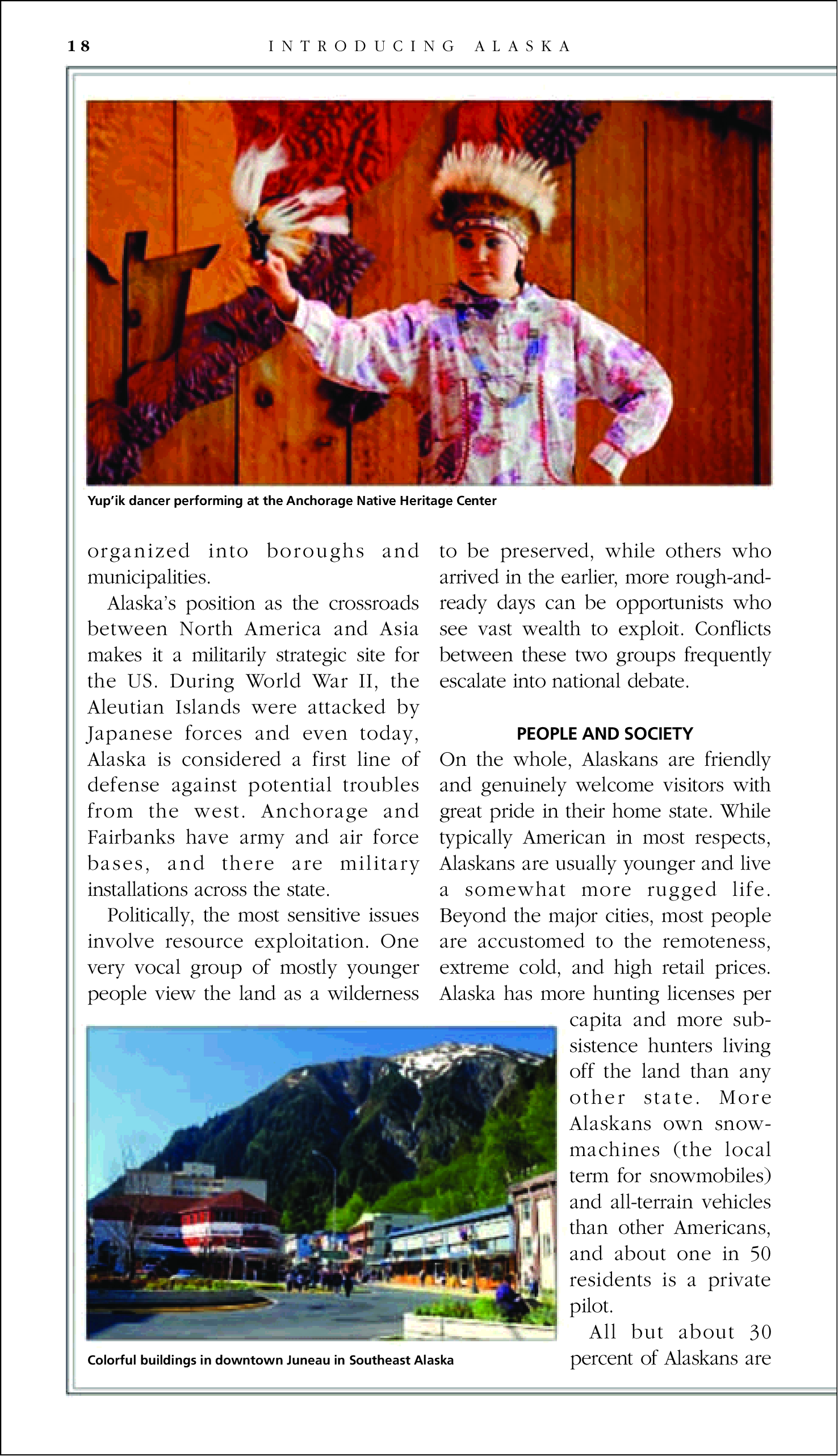 18 INTRODUCING ALASKA

Yup'ik dancer performing at the Anchorage Native Heritage Center

organized into boroughs and municipalities.

Alaska's position as the crossroads between North America and Asia makes it a militarily strategic site for the US. During World War II, the Aleutian Islands were attacked by Japanese forces and even today, Alaska is considered a first line of defense against potential troubles from the west. Anchorage and Fairbanks have army and air force bases, and there are military installations across the state.

Politically, the most sensitive issues involve resource exploitation. One very vocal group of mostly younger people view the land as a wilderness to be preserved, while others who arrived in the earlier, more rough-and-ready days can be opportunists who see vast wealth to exploit. Conflicts between these two groups frequently escalate into national debate.

PEOPLE AND SOCIETY

On the whole, Alaskans are friendly and genuinely welcome visitors with great pride in their home state. While typically American in most respects, Alaskans are usually younger and live a somewhat more rugged life. Beyond the major cities, most people are accustomed to the remoteness, extreme cold, and high retail prices. Alaska has more hunting licenses per capita and more subsistence hunters living off the land than any other state. More Alaskans own snowmachines (the local term for snowmobiles) and all-terrain vehicles than other Americans, and about one in 50 residents is a private pilot.

All but about 30 percent of Alaskans are

Colorful buildings in downtown Juneau in Southeast Alaska